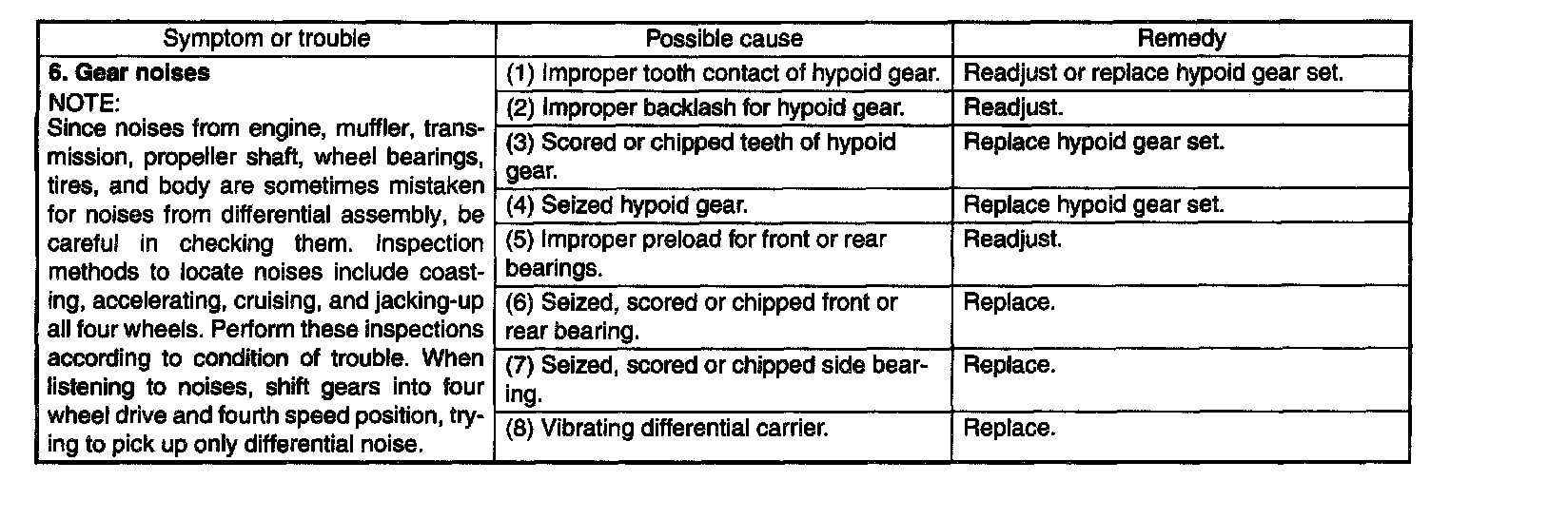 | Symptom or trouble | Possible cause | Remedy |
|---|---|---|
| **6. Gear noises** NOTE: Since noises from engine, muffler, transmission, propeller shaft, wheel bearings, tires, and body are sometimes mistaken for noises from differential assembly, be careful in checking them. Inspection methods to locate noises include coasting, accelerating, cruising, and jacking-up all four wheels. Perform these inspections according to condition of trouble. When listening to noises, shift gears into four wheel drive and fourth speed position, trying to pick up only differential noise. | (1) Improper tooth contact of hypoid gear. | Readjust or replace hypoid gear set. |
| | (2) Improper backlash for hypoid gear. | Readjust. |
| | (3) Scored or chipped teeth of hypoid gear. | Replace hypoid gear set. |
| | (4) Seized hypoid gear. | Replace hypoid gear set. |
| | (5) Improper preload for front or rear bearings. | Readjust. |
| | (6) Seized, scored or chipped front or rear bearing. | Replace. |
| | (7) Seized, scored or chipped side bearing. | Replace. |
| | (8) Vibrating differential carrier. | Replace. |